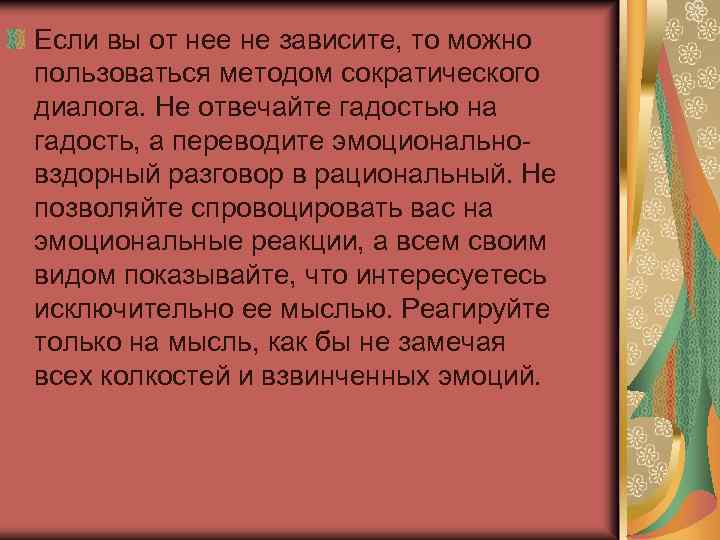 Если вы от нее не зависите, то можно пользоваться методом сократического диалога. Не отвечайте гадостью на гадость, а переводите эмоционально-вздорный разговор в рациональный. Не позволяйте спровоцировать вас на эмоциональные реакции, а всем своим видом показывайте, что интересуетесь исключительно ее мыслью. Реагируйте только на мысль, как бы не замечая всех колкостей и взвинченных эмоций.